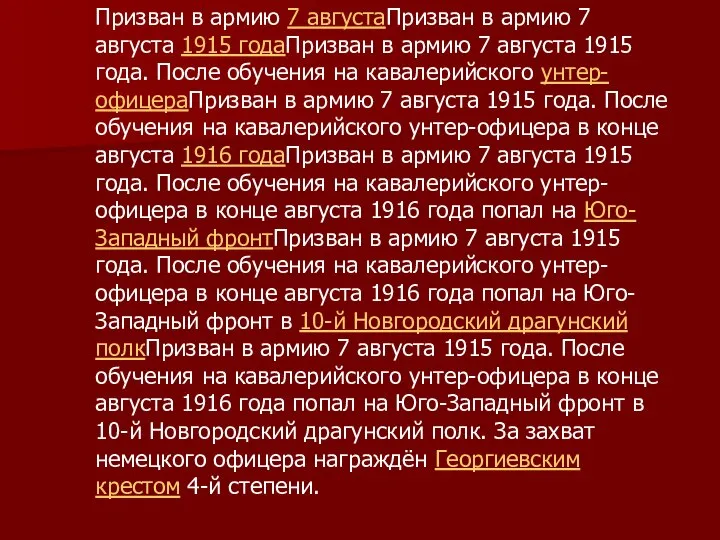 Призван в армию 7 августаПризван в армию 7 августа 1915 годаПризван в армию 7 августа 1915 года. После обучения на кавалерийского унтер-офицераПризван в армию 7 августа 1915 года. После обучения на кавалерийского унтер-офицера в конце августа 1916 годаПризван в армию 7 августа 1915 года. После обучения на кавалерийского унтер-офицера в конце августа 1916 года попал на Юго-Западный фронтПризван в армию 7 августа 1915 года. После обучения на кавалерийского унтер-офицера в конце августа 1916 года попал на Юго-Западный фронт в 10-й Новгородский драгунский полкПризван в армию 7 августа 1915 года. После обучения на кавалерийского унтер-офицера в конце августа 1916 года попал на Юго-Западный фронт в 10-й Новгородский драгунский полк. За захват немецкого офицера награждён Георгиевским крестом 4-й степени.